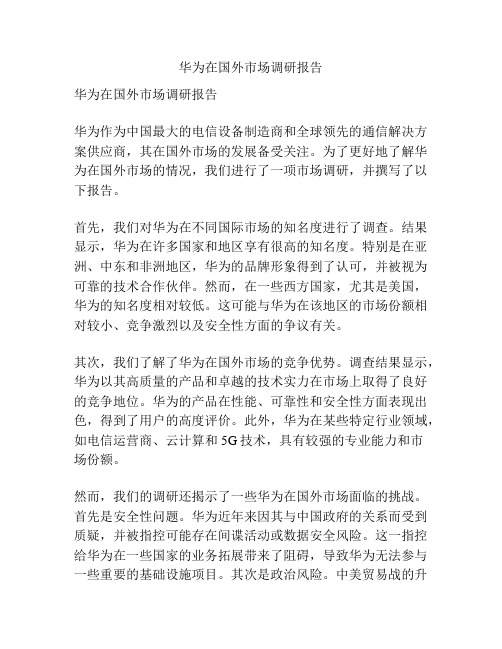 华为在国外市场调研报告

华为在国外市场调研报告

华为作为中国最大的电信设备制造商和全球领先的通信解决方案供应商，其在国外市场的发展备受关注。为了更好地了解华为在国外市场的情况，我们进行了一项市场调研，并撰写了以下报告。

首先，我们对华为在不同国际市场的知名度进行了调查。结果显示，华为在许多国家和地区享有很高的知名度。特别是在亚洲、中东和非洲地区，华为的品牌形象得到了认可，并被视为可靠的技术合作伙伴。然而，在一些西方国家，尤其是美国，华为的知名度相对较低。这可能与华为在该地区的市场份额相对较小、竞争激烈以及安全性方面的争议有关。

其次，我们了解了华为在国外市场的竞争优势。调查结果显示，华为以其高质量的产品和卓越的技术实力在市场上取得了良好的竞争地位。华为的产品在性能、可靠性和安全性方面表现出色，得到了用户的高度评价。此外，华为在某些特定行业领域，如电信运营商、云计算和 5G 技术，具有较强的专业能力和市场份额。

然而，我们的调研还揭示了一些华为在国外市场面临的挑战。首先是安全性问题。华为近年来因其与中国政府的关系而受到质疑，并被指控可能存在间谍活动或数据安全风险。这一指控给华为在一些国家的业务拓展带来了阻碍，导致华为无法参与一些重要的基础设施项目。其次是政治风险。中美贸易战的升